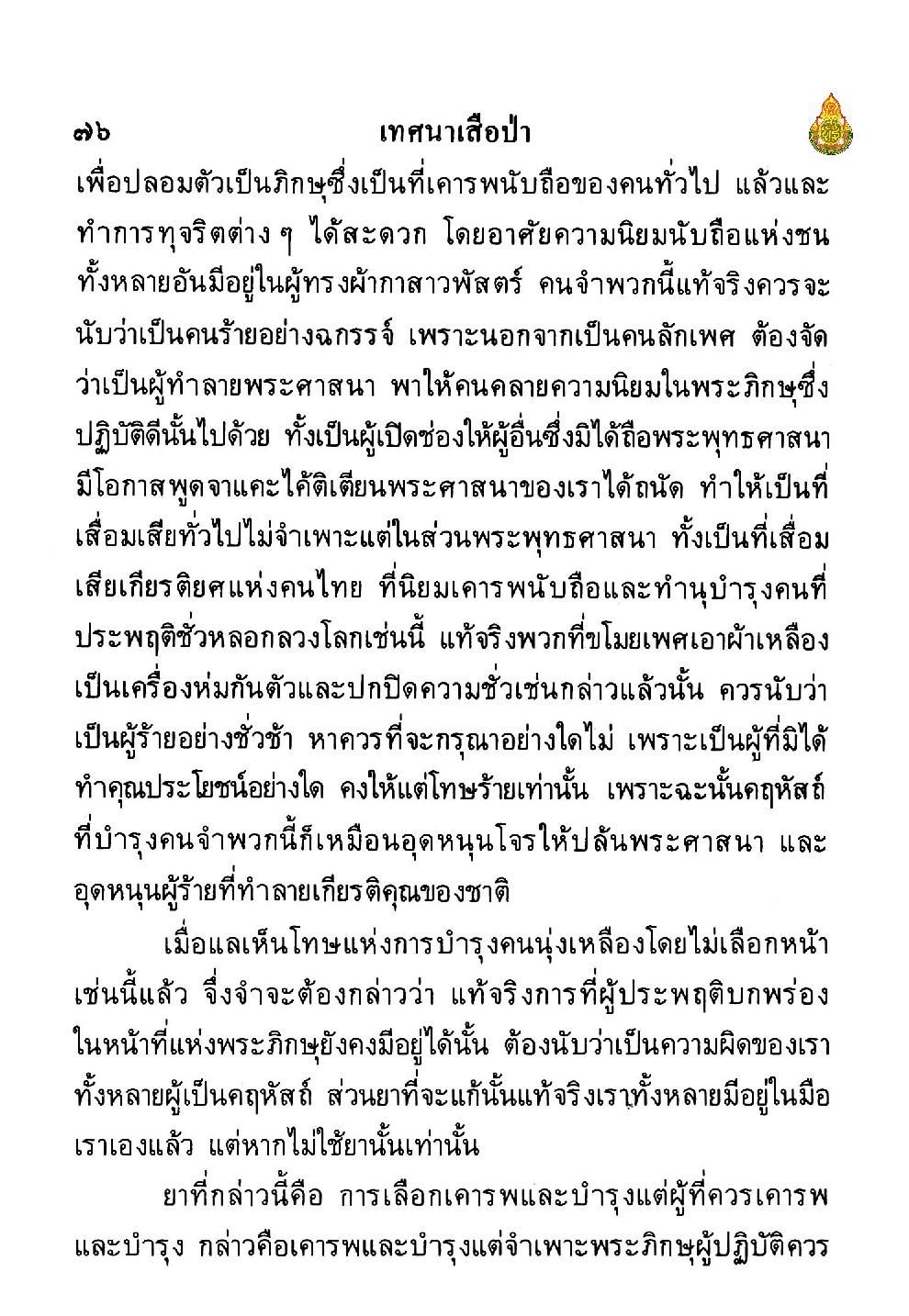 ๗๖ เทศนาเสือป่า

เพื่อปลอมตัวเป็นภิกษุซึ่งเป็นที่เคารพนับถือของคนทั่วไป แล้วและทำการทุจริตต่าง ๆ ได้สะดวก โดยอาศัยความนิยมนับถือแห่งชนทั้งหลายอันมีอยู่ในผู้ทรงผ้ากาสาวพัสตร์ คนจำพวกนี้แท้จริงควรจะนับว่าเป็นคนร้ายอย่างฉกรรจ์ เพราะนอกจากเป็นคนลักเพศ ต้องจัดว่าเป็นผู้ทำลายพระศาสนา พาให้คนคลายความนิยมในพระภิกษุซึ่งปฏิบัติดีนั้นไปด้วย ทั้งเป็นผู้เปิดช่องให้ผู้อื่นซึ่งมิได้ถือพระพุทธศาสนามีโอกาสพูดจาแคะได้ติเตียนพระศาสนาของเราได้ถนัด ทำให้เป็นที่เสื่อมเสียทั่วไปไม่จำเพาะแต่ในส่วนพระพุทธศาสนา ทั้งเป็นที่เสื่อมเสียเกียรติยศแห่งคนไทย ที่นิยมเคารพนับถือและทำนุบำรุงคนที่ประพฤติชั่วหลอกลวงโลกเช่นนี้ แท้จริงพวกที่ขโมยเพศเอาผ้าเหลืองเป็นเครื่องห่มกันตัวและปกปิดความชั่วเช่นกล่าวแล้วนั้น ควรนับว่าเป็นผู้ร้ายอย่างชั่วช้า หาควรที่จะกรุณาอย่างใดไม่ เพราะเป็นผู้ที่มิได้ทำคุณประโยชน์อย่างใด คงให้แต่โทษร้ายเท่านั้น เพราะฉะนั้นคฤหัสถ์ที่บำรุงคนจำพวกนี้ก็เหมือนอุดหนุนโจรให้ปล้นพระศาสนา และอุดหนุนผู้ร้ายที่ทำลายเกียรติคุณของชาติ

เมื่อแลเห็นโทษแห่งการบำรุงคนนุ่งเหลืองโดยไม่เลือกหน้าเช่นนี้แล้ว จึ่งจำจะต้องกล่าวว่า แท้จริงการที่ผู้ประพฤติบกพร่องในหน้าที่แห่งพระภิกษุยังคงมีอยู่ได้นั้น ต้องนับว่าเป็นความผิดของเราทั้งหลายผู้เป็นคฤหัสถ์ ส่วนยาที่จะแก้นั้นแท้จริงเราทั้งหลายมีอยู่ในมือเราเองแล้ว แต่หากไม่ใช้ยานั้นเท่านั้น

ยาที่กล่าวนี้คือ การเลือกเคารพและบำรุงแต่ผู้ที่ควรเคารพและบำรุง กล่าวคือเคารพและบำรุงแต่จำเพาะพระภิกษุผู้ปฏิบัติควร